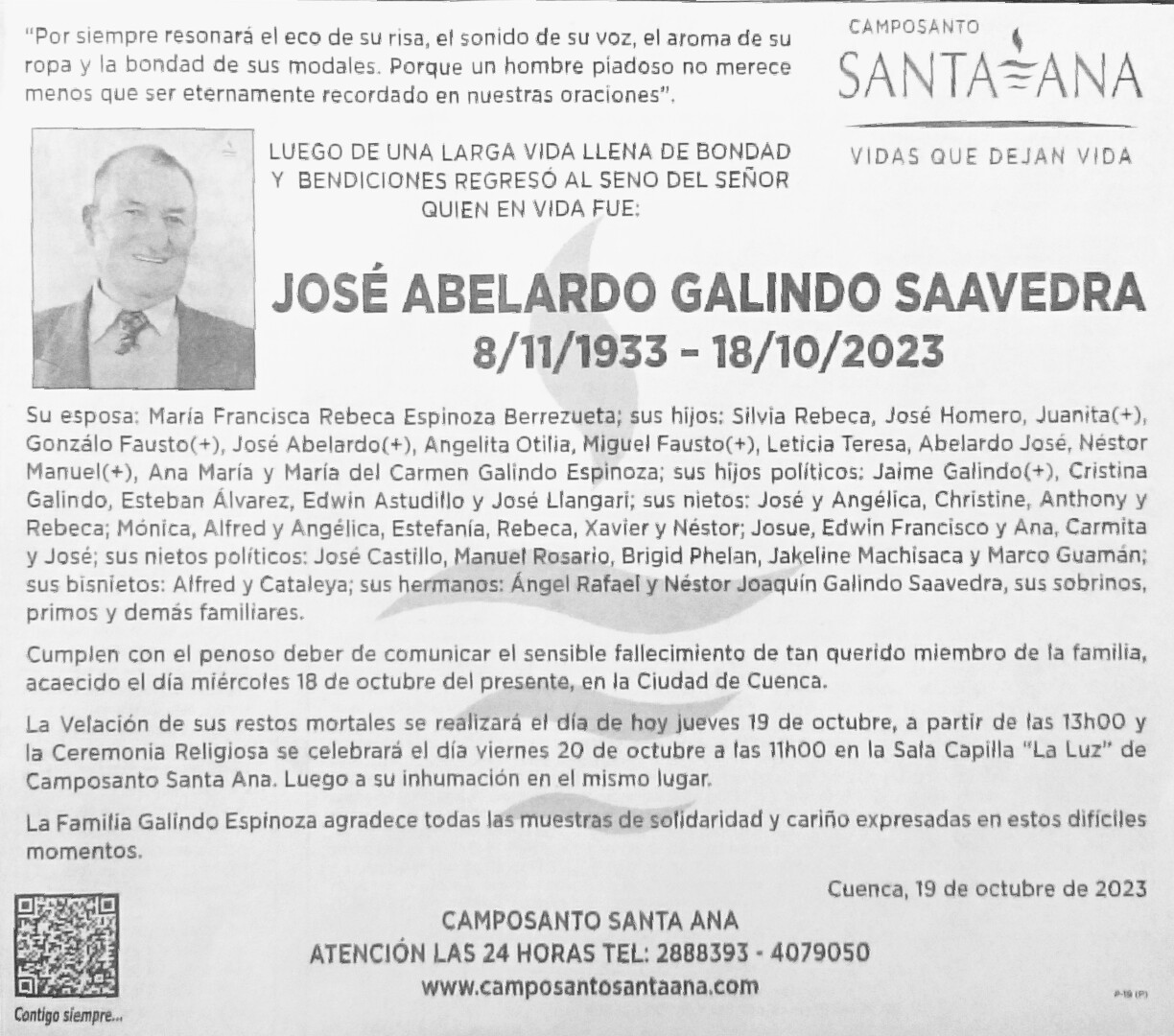 "Por siempre resonará el eco de su risa, el sonido de su voz, el aroma de su ropa y la bondad de sus modales. Porque un hombre piadoso no merece menos que ser eternamente recordado en nuestras oraciones".

CAMPOSANTO
SANTA ANA
VIDAS QUE DEJAN VIDA

LUEGO DE UNA LARGA VIDA LLENA DE BONDAD Y BENDICIONES REGRESÓ AL SENO DEL SEÑOR QUIEN EN VIDA FUE:

JOSÉ ABELARDO GALINDO SAAVEDRA
8/11/1933 - 18/10/2023

Su esposa: María Francisca Rebeca Espinoza Berrezueta; sus hijos: Silvia Rebeca, José Homero, Juanita(+), Gonzálo Fausto(+), José Abelardo(+), Angelita Otilia, Miguel Fausto(+), Leticia Teresa, Abelardo José, Néstor Manuel(+), Ana María y María del Carmen Galindo Espinoza; sus hijos políticos: Jaime Galindo(+), Cristina Galindo, Esteban Álvarez, Edwin Astudillo y José Llangari; sus nietos: José y Angélica, Christine, Anthony y Rebeca; Mónica, Alfred y Angélica, Estefanía, Rebeca, Xavier y Néstor; Josue, Edwin Francisco y Ana, Carmita y José; sus nietos políticos: José Castillo, Manuel Rosario, Brigid Phelan, Jakeline Machisaca y Marco Guamán; sus bisnietos: Alfred y Cataleya; sus hermanos: Ángel Rafael y Néstor Joaquín Galindo Saavedra, sus sobrinos, primos y demás familiares.

Cumplen con el penoso deber de comunicar el sensible fallecimiento de tan querido miembro de la familia, acaecido el día miércoles 18 de octubre del presente, en la Ciudad de Cuenca.

La Velación de sus restos mortales se realizará el día de hoy jueves 19 de octubre, a partir de las 13h00 y la Ceremonia Religiosa se celebrará el día viernes 20 de octubre a las 11h00 en la Sala Capilla "La Luz" de Camposanto Santa Ana. Luego a su inhumación en el mismo lugar.

La Familia Galindo Espinoza agradece todas las muestras de solidaridad y cariño expresadas en estos difíciles momentos.

Cuenca, 19 de octubre de 2023

CAMPOSANTO SANTA ANA
ATENCIÓN LAS 24 HORAS TEL: 2888393 - 4079050
www.camposantosantaana.com

Contigo siempre...

P-19 (P)